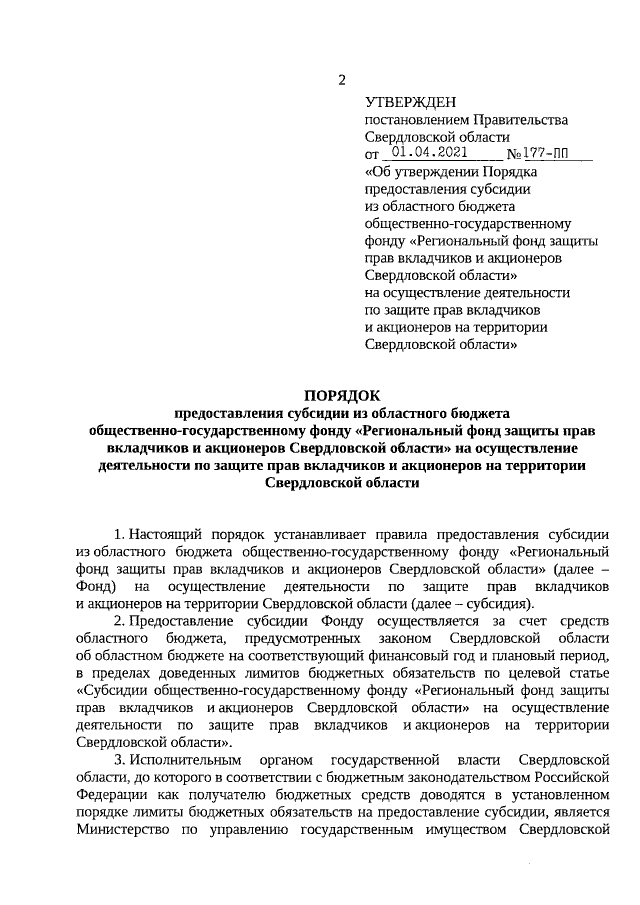 2

УТВЕРЖДЕН
постановлением Правительства Свердловской области
от 01.04.2021 №177-ПП
«Об утверждении Порядка предоставления субсидии из областного бюджета общественно-государственному фонду «Региональный фонд защиты прав вкладчиков и акционеров Свердловской области» на осуществление деятельности по защите прав вкладчиков и акционеров на территории Свердловской области»

ПОРЯДОК
предоставления субсидии из областного бюджета общественно-государственному фонду «Региональный фонд защиты прав вкладчиков и акционеров Свердловской области» на осуществление деятельности по защите прав вкладчиков и акционеров на территории Свердловской области

1. Настоящий порядок устанавливает правила предоставления субсидии из областного бюджета общественно-государственному фонду «Региональный фонд защиты прав вкладчиков и акционеров Свердловской области» (далее – Фонд) на осуществление деятельности по защите прав вкладчиков и акционеров на территории Свердловской области (далее – субсидия).

2. Предоставление субсидии Фонду осуществляется за счет средств областного бюджета, предусмотренных законом Свердловской области об областном бюджете на соответствующий финансовый год и плановый период, в пределах доведенных лимитов бюджетных обязательств по целевой статье «Субсидии общественно-государственному фонду «Региональный фонд защиты прав вкладчиков и акционеров Свердловской области» на осуществление деятельности по защите прав вкладчиков и акционеров на территории Свердловской области».

3. Исполнительным органом государственной власти Свердловской области, до которого в соответствии с бюджетным законодательством Российской Федерации как получателю бюджетных средств доводятся в установленном порядке лимиты бюджетных обязательств на предоставление субсидии, является Министерство по управлению государственным имуществом Свердловской